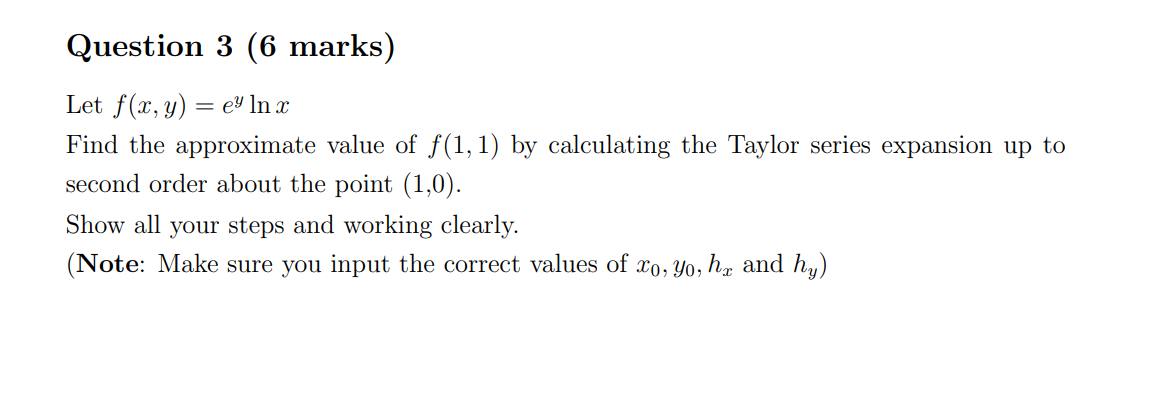 Question 3 (6 marks)

Let $f(x, y) = e^y \ln x$

Find the approximate value of $f(1, 1)$ by calculating the Taylor series expansion up to second order about the point (1,0).

Show all your steps and working clearly.

(**Note**: Make sure you input the correct values of $x_0, y_0, h_x$ and $h_y$)